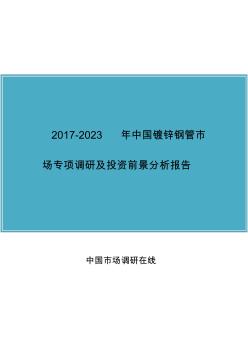 2017-2023 年中国镀锌钢管市场专项调研及投资前景分析报告

中国市场调研在线